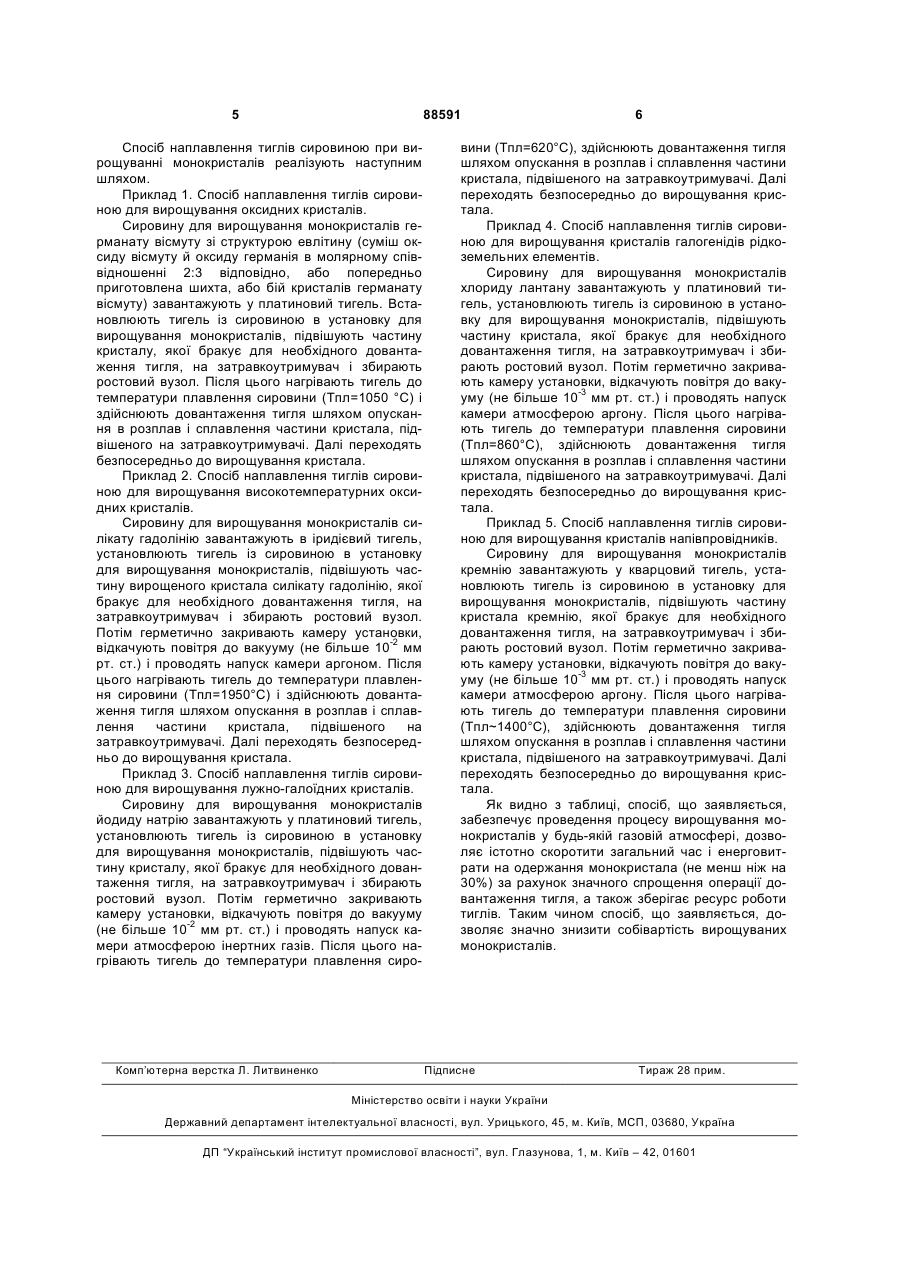 5 88591 6

Спосіб наплавлення тиглів сировиною при вирощуванні монокристалів реалізують наступним шляхом.

Приклад 1. Спосіб наплавлення тиглів сировиною для вирощування оксидних кристалів.

Сировину для вирощування монокристалів германату вісмуту зі структурою евлітину (суміш оксиду вісмуту й оксиду германія в молярному співвідношенні 2:3 відповідно, або попередньо приготовлена шихта, або бій кристалів германату вісмуту) завантажують у платиновий тигель. Встановлюють тигель із сировиною в установку для вирощування монокристалів, підвішують частину кристалу, якої бракує для необхідного довантаження тигля, на затравкоутримувач і збирають ростовий вузол. Після цього нагрівають тигель до температури плавлення сировини (Тпл=1050 °С) і здійснюють довантаження тигля шляхом опускання в розплав і сплавлення частини кристала, підвішеного на затравкоутримувачі. Далі переходять безпосередньо до вирощування кристала.

Приклад 2. Спосіб наплавлення тиглів сировиною для вирощування високотемпературних оксидних кристалів.

Сировину для вирощування монокристалів силікату гадолінію завантажують в іридієвий тигель, установлюють тигель із сировиною в установку для вирощування монокристалів, підвішують частину вирощеного кристала силікату гадолінію, якої бракує для необхідного довантаження тигля, на затравкоутримувач і збирають ростовий вузол. Потім герметично закривають камеру установки, відкачують повітря до вакууму (не більше $10^{-2}$ мм рт. ст.) і проводять напуск камери аргоном. Після цього нагрівають тигель до температури плавлення сировини (Тпл=1950°С) і здійснюють довантаження тигля шляхом опускання в розплав і сплавлення частини кристала, підвішеного на затравкоутримувачі. Далі переходять безпосередньо до вирощування кристала.

Приклад 3. Спосіб наплавлення тиглів сировиною для вирощування лужно-галоїдних кристалів.

Сировину для вирощування монокристалів йодиду натрію завантажують у платиновий тигель, установлюють тигель із сировиною в установку для вирощування монокристалів, підвішують частину кристалу, якої бракує для необхідного довантаження тигля, на затравкоутримувач і збирають ростовий вузол. Потім герметично закривають камеру установки, відкачують повітря до вакууму (не більше $10^{-2}$ мм рт. ст.) і проводять напуск камери атмосферою інертних газів. Після цього нагрівають тигель до температури плавлення сировини (Тпл=620°С), здійснюють довантаження тигля шляхом опускання в розплав і сплавлення частини кристала, підвішеного на затравкоутримувачі. Далі переходять безпосередньо до вирощування кристала.

Приклад 4. Спосіб наплавлення тиглів сировиною для вирощування кристалів галогенідів рідкоземельних елементів.

Сировину для вирощування монокристалів хлориду лантану завантажують у платиновий тигель, установлюють тигель із сировиною в установку для вирощування монокристалів, підвішують частину кристала, якої бракує для необхідного довантаження тигля, на затравкоутримувач і збирають ростовий вузол. Потім герметично закривають камеру установки, відкачують повітря до вакууму (не більше $10^{-3}$ мм рт. ст.) і проводять напуск камери атмосферою аргону. Після цього нагрівають тигель до температури плавлення сировини (Тпл=860°С), здійснюють довантаження тигля шляхом опускання в розплав і сплавлення частини кристала, підвішеного на затравкоутримувачі. Далі переходять безпосередньо до вирощування кристала.

Приклад 5. Спосіб наплавлення тиглів сировиною для вирощування кристалів напівпровідників.

Сировину для вирощування монокристалів кремнію завантажують у кварцовий тигель, установлюють тигель із сировиною в установку для вирощування монокристалів, підвішують частину кристала кремнію, якої бракує для необхідного довантаження тигля, на затравкоутримувач і збирають ростовий вузол. Потім герметично закривають камеру установки, відкачують повітря до вакууму (не більше $10^{-3}$ мм рт. ст.) і проводять напуск камери атмосферою аргону. Після цього нагрівають тигель до температури плавлення сировини (Тпл~1400°С), здійснюють довантаження тигля шляхом опускання в розплав і сплавлення частини кристала, підвішеного на затравкоутримувачі. Далі переходять безпосередньо до вирощування кристала.

Як видно з таблиці, спосіб, що заявляється, забезпечує проведення процесу вирощування монокристалів у будь-якій газовій атмосфері, дозволяє істотно скоротити загальний час і енерговитрати на одержання монокристала (не менш ніж на 30%) за рахунок значного спрощення операції довантаження тигля, а також зберігає ресурс роботи тиглів. Таким чином спосіб, що заявляється, дозволяє значно знизити собівартість вирощуваних монокристалів.

Комп'ютерна верстка Л. Литвиненко Підписне Тираж 28 прим.

Міністерство освіти і науки України

Державний департамент інтелектуальної власності, вул. Урицького, 45, м. Київ, МСП, 03680, Україна

ДП "Український інститут промислової власності", вул. Глазунова, 1, м. Київ – 42, 01601